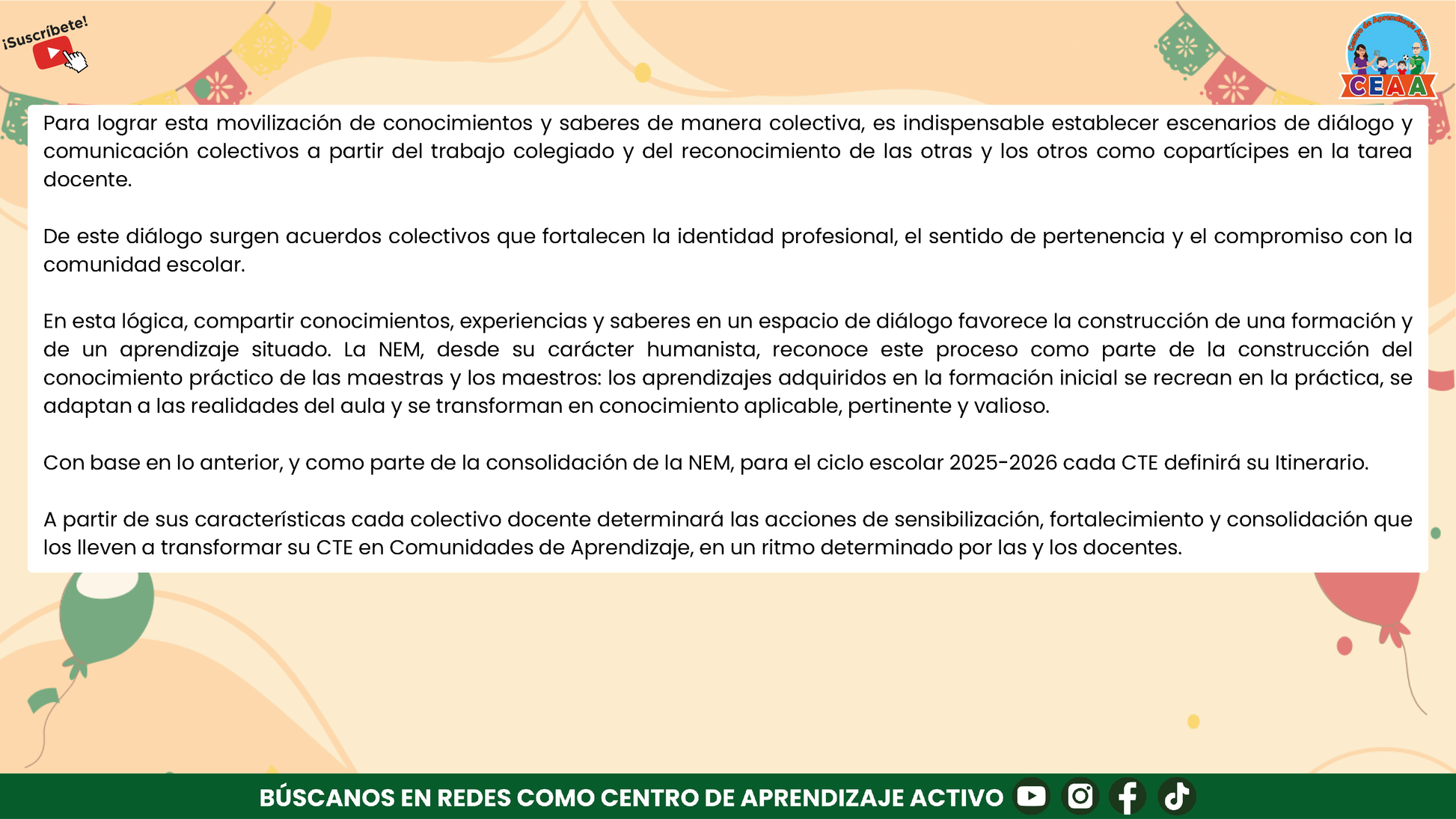 ¡Suscríbete!

Centro de Aprendizaje Activo
CEAA

Para lograr esta movilización de conocimientos y saberes de manera colectiva, es indispensable establecer escenarios de diálogo y comunicación colectivos a partir del trabajo colegiado y del reconocimiento de las otras y los otros como copartícipes en la tarea docente.

De este diálogo surgen acuerdos colectivos que fortalecen la identidad profesional, el sentido de pertenencia y el compromiso con la comunidad escolar.

En esta lógica, compartir conocimientos, experiencias y saberes en un espacio de diálogo favorece la construcción de una formación y de un aprendizaje situado. La NEM, desde su carácter humanista, reconoce este proceso como parte de la construcción del conocimiento práctico de las maestras y los maestros: los aprendizajes adquiridos en la formación inicial se recrean en la práctica, se adaptan a las realidades del aula y se transforman en conocimiento aplicable, pertinente y valioso.

Con base en lo anterior, y como parte de la consolidación de la NEM, para el ciclo escolar 2025-2026 cada CTE definirá su Itinerario.

A partir de sus características cada colectivo docente determinará las acciones de sensibilización, fortalecimiento y consolidación que los lleven a transformar su CTE en Comunidades de Aprendizaje, en un ritmo determinado por las y los docentes.

BÚSCANOS EN REDES COMO CENTRO DE APRENDIZAJE ACTIVO